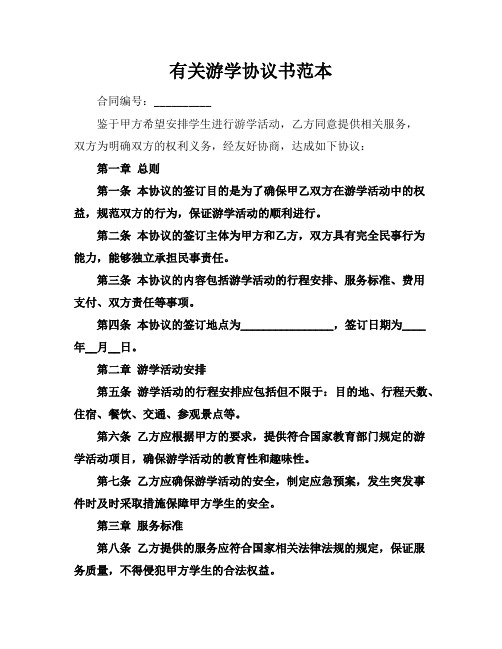 有关游学协议书范本

合同编号：__________

鉴于甲方希望安排学生进行游学活动，乙方同意提供相关服务，双方为明确双方的权利义务，经友好协商，达成如下协议：

第一章 总则

第一条 本协议的签订目的是为了确保甲乙双方在游学活动中的权益，规范双方的行为，保证游学活动的顺利进行。

第二条 本协议的签订主体为甲方和乙方，双方具有完全民事行为能力，能够独立承担民事责任。

第三条 本协议的内容包括游学活动的行程安排、服务标准、费用支付、双方责任等事项。

第四条 本协议的签订地点为________________，签订日期为____年__月__日。

第二章 游学活动安排

第五条 游学活动的行程安排应包括但不限于：目的地、行程天数、住宿、餐饮、交通、参观景点等。

第六条 乙方应根据甲方的要求，提供符合国家教育部门规定的游学活动项目，确保游学活动的教育性和趣味性。

第七条 乙方应确保游学活动的安全，制定应急预案，发生突发事件时及时采取措施保障甲方学生的安全。

第三章 服务标准

第八条 乙方提供的服务应符合国家相关法律法规的规定，保证服务质量，不得侵犯甲方学生的合法权益。